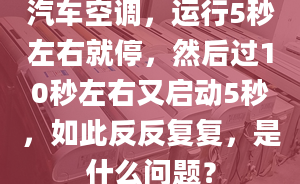 汽车空调，运行5秒左右就停，然后过10秒左右又启动5秒，如此反反复复，是什么问题？